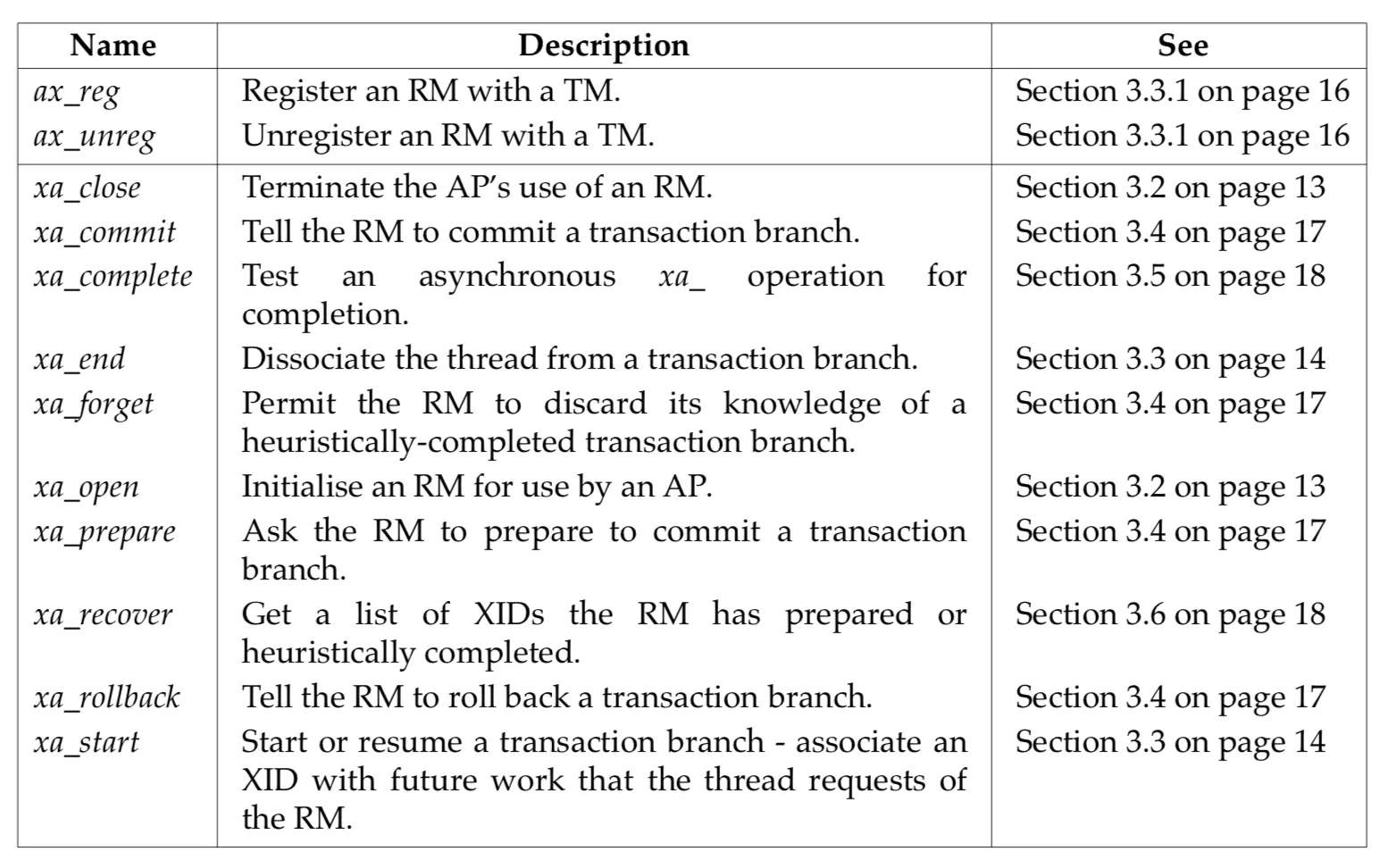 | Name | Description | See |
|---|---|---|
| ax_reg | Register an RM with a TM. | Section 3.3.1 on page 16 |
| ax_unreg | Unregister an RM with a TM. | Section 3.3.1 on page 16 |
| xa_close | Terminate the AP's use of an RM. | Section 3.2 on page 13 |
| xa_commit | Tell the RM to commit a transaction branch. | Section 3.4 on page 17 |
| xa_complete | Test an asynchronous xa_ operation for completion. | Section 3.5 on page 18 |
| xa_end | Dissociate the thread from a transaction branch. | Section 3.3 on page 14 |
| xa_forget | Permit the RM to discard its knowledge of a heuristically-completed transaction branch. | Section 3.4 on page 17 |
| xa_open | Initialise an RM for use by an AP. | Section 3.2 on page 13 |
| xa_prepare | Ask the RM to prepare to commit a transaction branch. | Section 3.4 on page 17 |
| xa_recover | Get a list of XIDs the RM has prepared or heuristically completed. | Section 3.6 on page 18 |
| xa_rollback | Tell the RM to roll back a transaction branch. | Section 3.4 on page 17 |
| xa_start | Start or resume a transaction branch - associate an XID with future work that the thread requests of the RM. | Section 3.3 on page 14 |